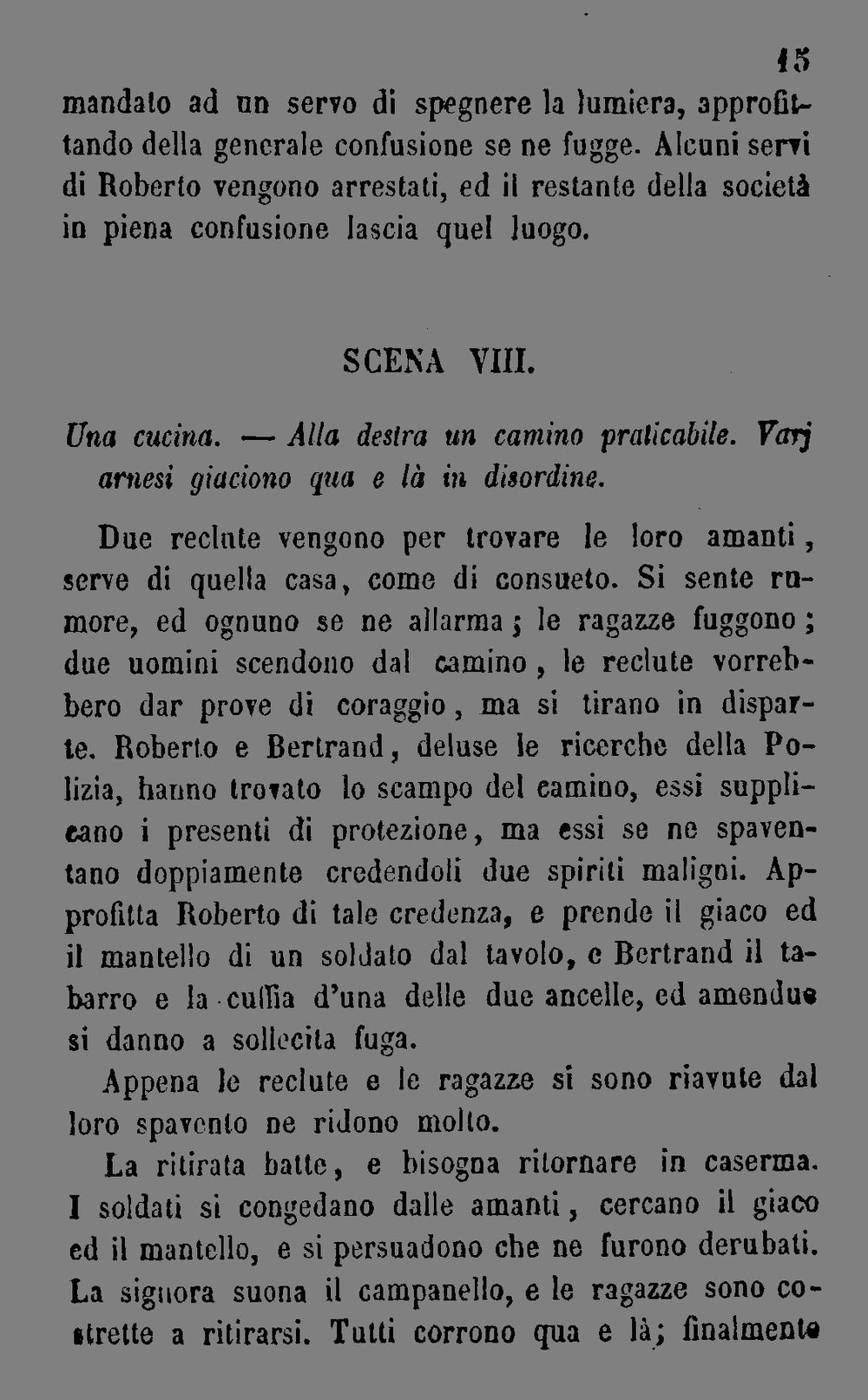 15

mandato ad un servo di spegnere la lumiera, approfittando della generale confusione se ne fugge. Alcuni servi di Roberto vengono arrestati, ed il restante della società in piena confusione lascia quel luogo.

SCENA VIII.

Una cucina. — Alla destra un camino praticabile. Varj arnesi giaciono qua e là in disordine.

Due reclute vengono per trovare le loro amanti, serve di quella casa, come di consueto. Si sente rumore, ed ognuno se ne allarma; le ragazze fuggono; due uomini scendono dal camino, le reclute vorrebbero dar prove di coraggio, ma si tirano in disparte. Roberto e Bertrand, deluse le ricerche della Polizia, hanno trovato lo scampo del camino, essi supplicano i presenti di protezione, ma essi se ne spaventano doppiamente credendoli due spiriti maligni. Approfitta Roberto di tale credenza, e prende il giaco ed il mantello di un soldato dal tavolo, e Bertrand il tabarro e la cuffia d'una delle due ancelle, ed amendue si danno a sollecita fuga.

Appena le reclute e le ragazze si sono riavute dal loro spavento ne ridono molto.

La ritirata batte, e bisogna ritornare in caserma. I soldati si congedano dalle amanti, cercano il giaco ed il mantello, e si persuadono che ne furono derubati. La signora suona il campanello, e le ragazze sono costrette a ritirarsi. Tutti corrono qua e là; finalmente